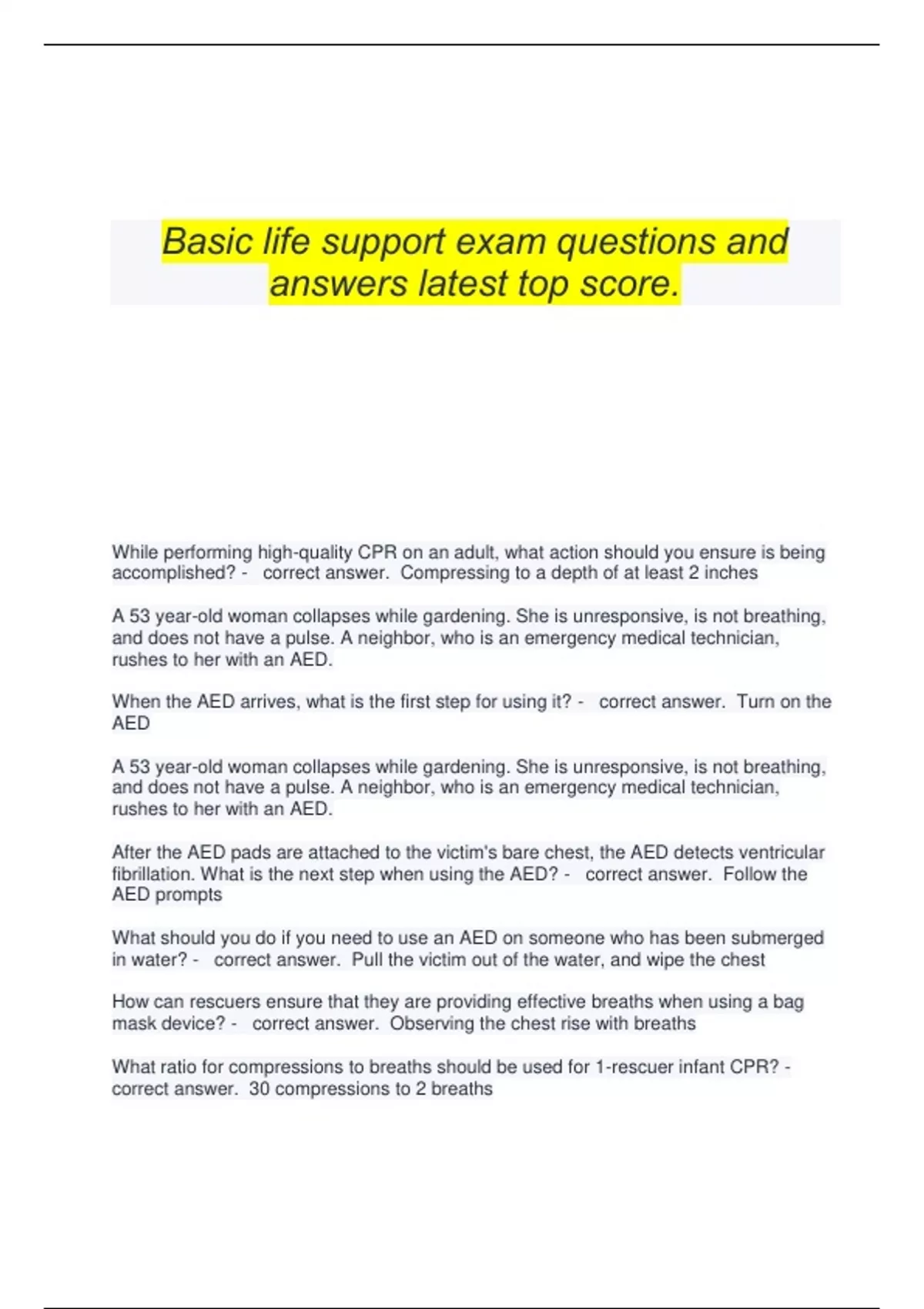 Basic life support exam questions and answers latest top score.

While performing high-quality CPR on an adult, what action should you ensure is being accomplished? - correct answer. Compressing to a depth of at least 2 inches

A 53 year-old woman collapses while gardening. She is unresponsive, is not breathing, and does not have a pulse. A neighbor, who is an emergency medical technician, rushes to her with an AED.

When the AED arrives, what is the first step for using it? - correct answer. Turn on the AED

A 53 year-old woman collapses while gardening. She is unresponsive, is not breathing, and does not have a pulse. A neighbor, who is an emergency medical technician, rushes to her with an AED.

After the AED pads are attached to the victim's bare chest, the AED detects ventricular fibrillation. What is the next step when using the AED? - correct answer. Follow the AED prompts

What should you do if you need to use an AED on someone who has been submerged in water? - correct answer. Pull the victim out of the water, and wipe the chest

How can rescuers ensure that they are providing effective breaths when using a bag mask device? - correct answer. Observing the chest rise with breaths

What ratio for compressions to breaths should be used for 1-rescuer infant CPR? - correct answer. 30 compressions to 2 breaths